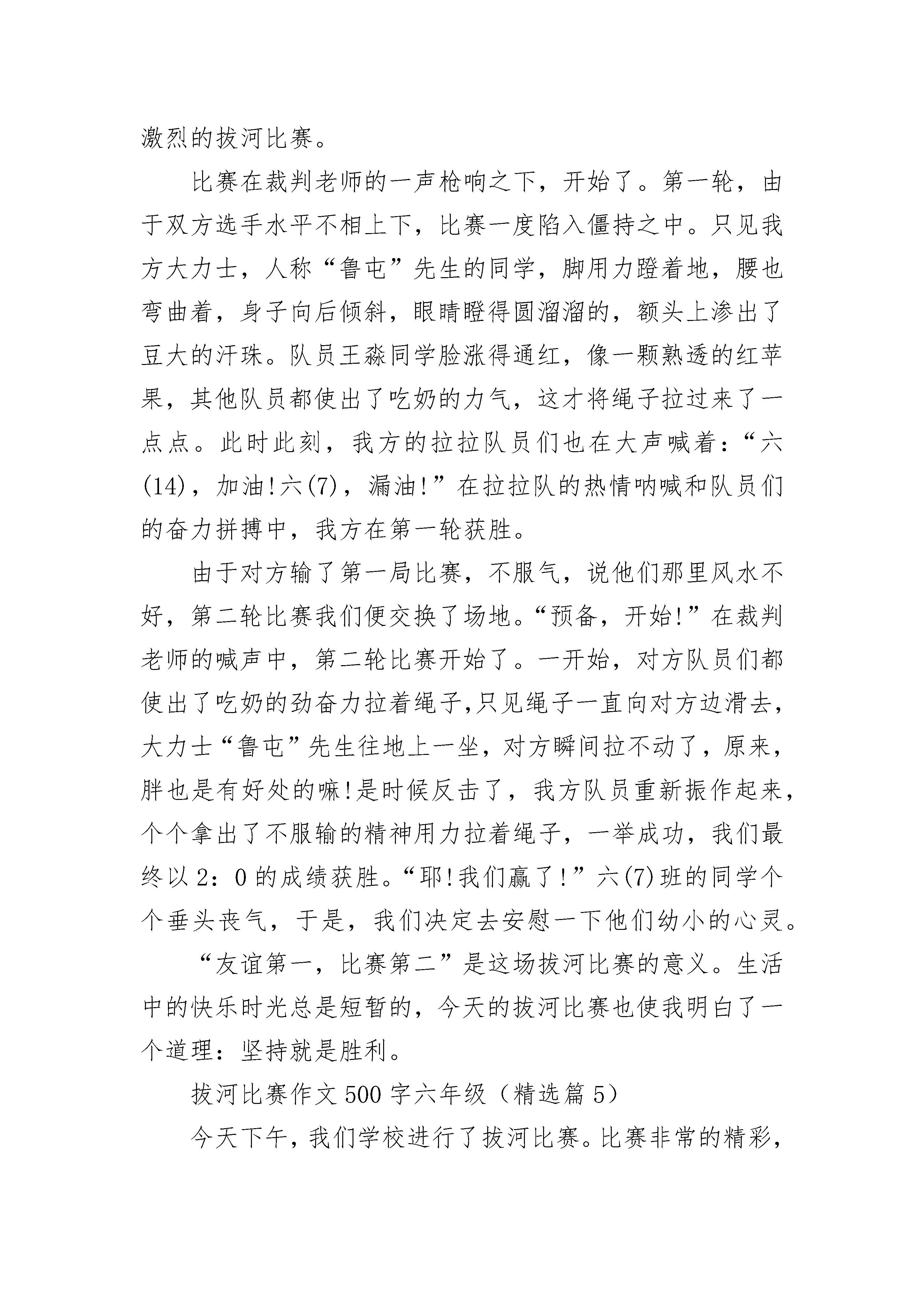 激烈的拔河比赛。

比赛在裁判老师的一声枪响之下，开始了。第一轮，由于双方选手水平不相上下，比赛一度陷入僵持之中。只见我方大力士，人称“鲁屯”先生的同学，脚用力蹬着地，腰也弯曲着，身子向后倾斜，眼睛瞪得圆溜溜的，额头上渗出了豆大的汗珠。队员王淼同学脸涨得通红，像一颗熟透的红苹果，其他队员都使出了吃奶的力气，这才将绳子拉过来了一点点。此时此刻，我方的拉拉队员们也在大声喊着：“六(14)，加油!六(7)，漏油!”在拉拉队的热情呐喊和队员们的奋力拼搏中，我方在第一轮获胜。

由于对方输了第一局比赛，不服气，说他们那里风水不好，第二轮比赛我们便交换了场地。“预备，开始!”在裁判老师的喊声中，第二轮比赛开始了。一开始，对方队员们都使出了吃奶的劲奋力拉着绳子,只见绳子一直向对方边滑去，大力士“鲁屯”先生往地上一坐，对方瞬间拉不动了，原来，胖也是有好处的嘛!是时候反击了，我方队员重新振作起来，个个拿出了不服输的精神用力拉着绳子，一举成功，我们最终以2：0的成绩获胜。“耶!我们赢了!”六(7)班的同学个个垂头丧气，于是，我们决定去安慰一下他们幼小的心灵。

“友谊第一，比赛第二”是这场拔河比赛的意义。生活中的快乐时光总是短暂的，今天的拔河比赛也使我明白了一个道理：坚持就是胜利。

拔河比赛作文500字六年级（精选篇5）

今天下午，我们学校进行了拔河比赛。比赛非常的精彩，